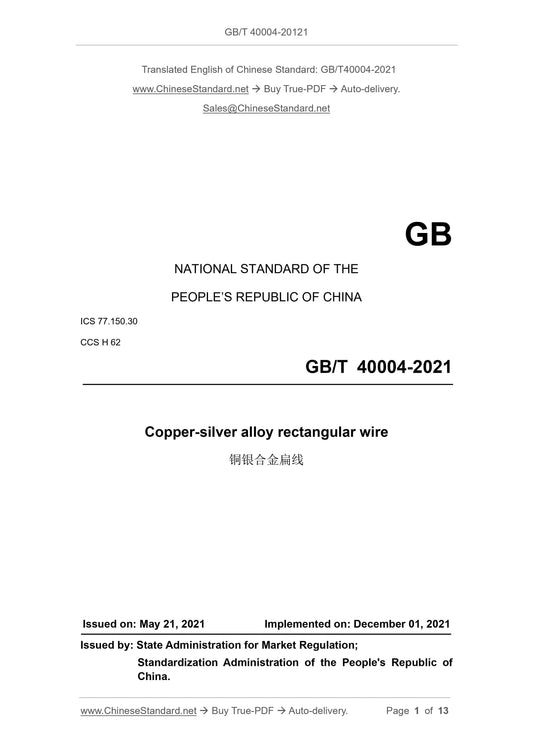 GB/T 40004-20121

Translated English of Chinese Standard: GB/T40004-2021
www.ChineseStandard.net → Buy True-PDF → Auto-delivery.
Sales@ChineseStandard.net

GB

NATIONAL STANDARD OF THE

PEOPLE'S REPUBLIC OF CHINA

ICS 77.150.30

CCS H 62

GB/T 40004-2021

Copper-silver alloy rectangular wire

铜银合金扁线

Issued on: May 21, 2021 Implemented on: December 01, 2021

Issued by: State Administration for Market Regulation;
Standardization Administration of the People's Republic of China.

www.ChineseStandard.net → Buy True-PDF → Auto-delivery. Page 1 of 13